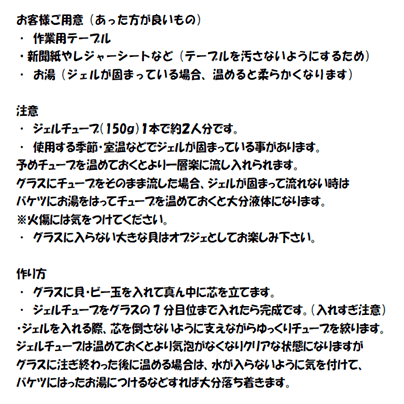 お客様ご用意（あった方が良いもの）
・ 作業用テーブル
・新聞紙やレジャーシートなど（テーブルを汚さないようにするため）
・ お湯（ジェルが固まっている場合、温めると柔らかくなります）

注意
・ ジェルチューブ（150g）1本で約2人分です。
・ 使用する季節・室温などでジェルが固まっている事があります。
予めチューブを温めておくとより一層楽に流し入れられます。
グラスにチューブをそのまま流した場合、ジェルが固まって流れない時は
バケツにお湯をはってチューブを温めておくと大分液体になります。
※火傷には気をつけてください。
・ グラスに入らない大きな貝はオブジェとしてお楽しみ下さい。

作り方
・ グラスに貝・ビー玉を入れて真ん中に芯を立てます。
・ ジェルチューブをグラスの7分目位まで入れたら完成です。（入れすぎ注意）
・ジェルを入れる際、芯を倒さないように支えながらゆっくりチューブを絞ります。
ジェルチューブは温めておくとより気泡がなくなりクリアな状態になりますが
グラスに注ぎ終わった後に温める場合は、水が入らないように気を付けて、
バケツにはったお湯につけるなどすれば大分落ち着きます。